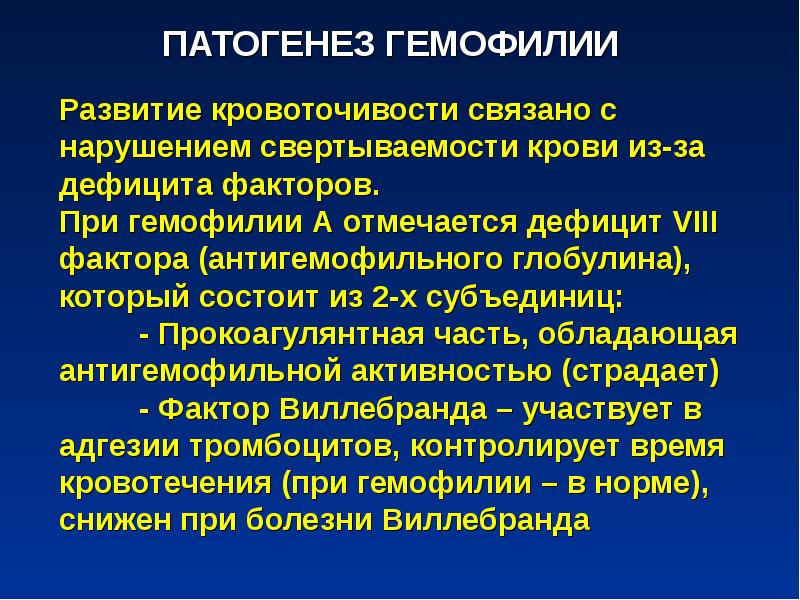 ПАТОГЕНЕЗ ГЕМОФИЛИИ

Развитие кровоточивости связано с нарушением свертываемости крови из-за дефицита факторов.
При гемофилии А отмечается дефицит VIII фактора (антигемофильного глобулина), который состоит из 2-х субъединиц:
- Прокоагулянтная часть, обладающая антигемофильной активностью (страдает)
- Фактор Виллебранда – участвует в адгезии тромбоцитов, контролирует время кровотечения (при гемофилии – в норме), снижен при болезни Виллебранда